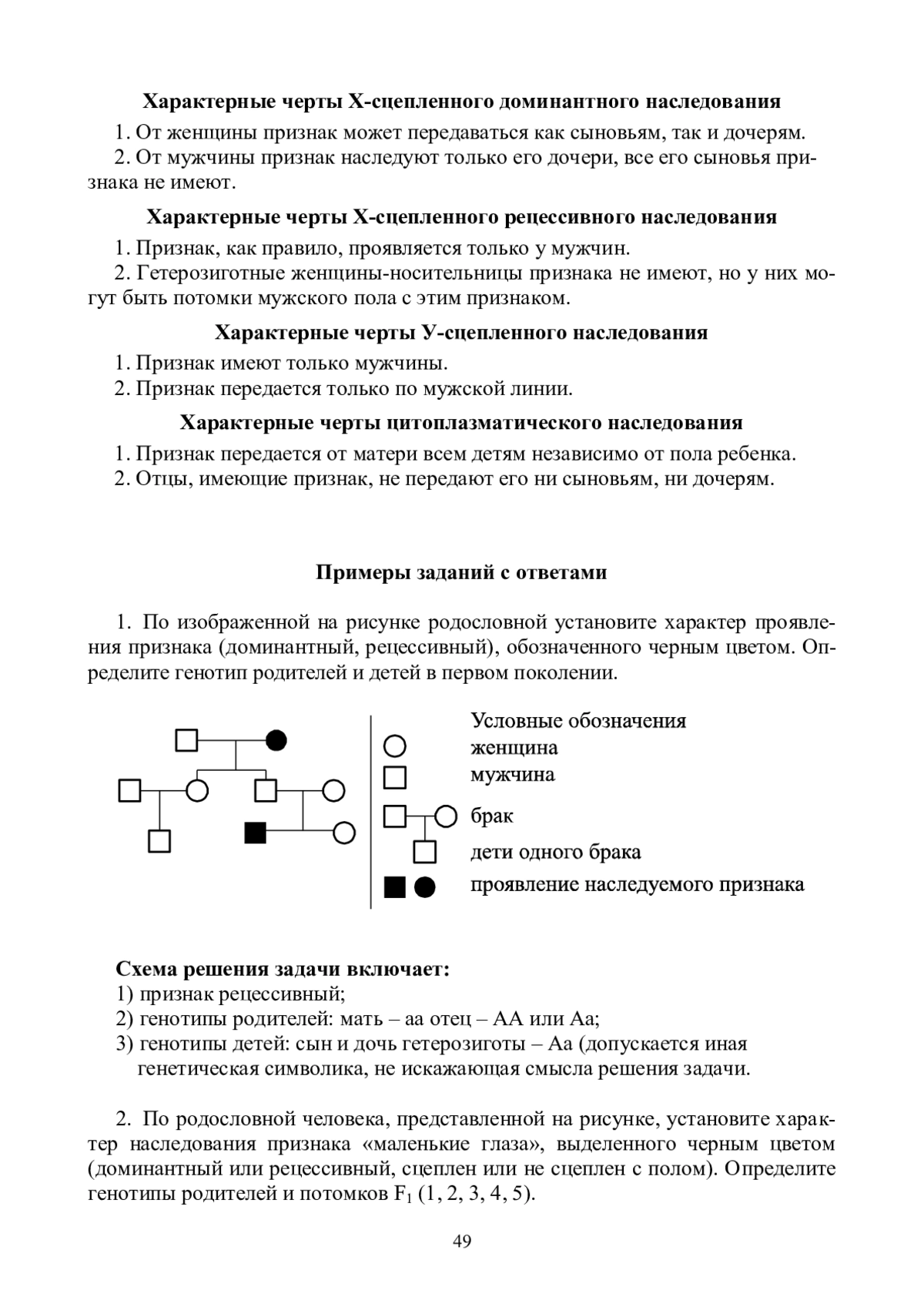 Характерные черты Х-сцепленного доминантного наследования

1. От женщины признак может передаваться как сыновьям, так и дочерям.

2. От мужчины признак наследуют только его дочери, все его сыновья признака не имеют.

Характерные черты Х-сцепленного рецессивного наследования

1. Признак, как правило, проявляется только у мужчин.

2. Гетерозиготные женщины-носительницы признака не имеют, но у них могут быть потомки мужского пола с этим признаком.

Характерные черты У-сцепленного наследования

1. Признак имеют только мужчины.

2. Признак передается только по мужской линии.

Характерные черты цитоплазматического наследования

1. Признак передается от матери всем детям независимо от пола ребенка.

2. Отцы, имеющие признак, не передают его ни сыновьям, ни дочерям.

Примеры заданий с ответами

1. По изображенной на рисунке родословной установите характер проявления признака (доминантный, рецессивный), обозначенного черным цветом. Определите генотип родителей и детей в первом поколении.

Условные обозначения
женщина
мужчина
брак
дети одного брака
проявление наследуемого признака

Схема решения задачи включает:
1) признак рецессивный;
2) генотипы родителей: мать – аа отец – АА или Аа;
3) генотипы детей: сын и дочь гетерозиготы – Аа (допускается иная генетическая символика, не искажающая смысла решения задачи.

2. По родословной человека, представленной на рисунке, установите характер наследования признака «маленькие глаза», выделенного черным цветом (доминантный или рецессивный, сцеплен или не сцеплен с полом). Определите генотипы родителей и потомков $F_1$ (1, 2, 3, 4, 5).

49